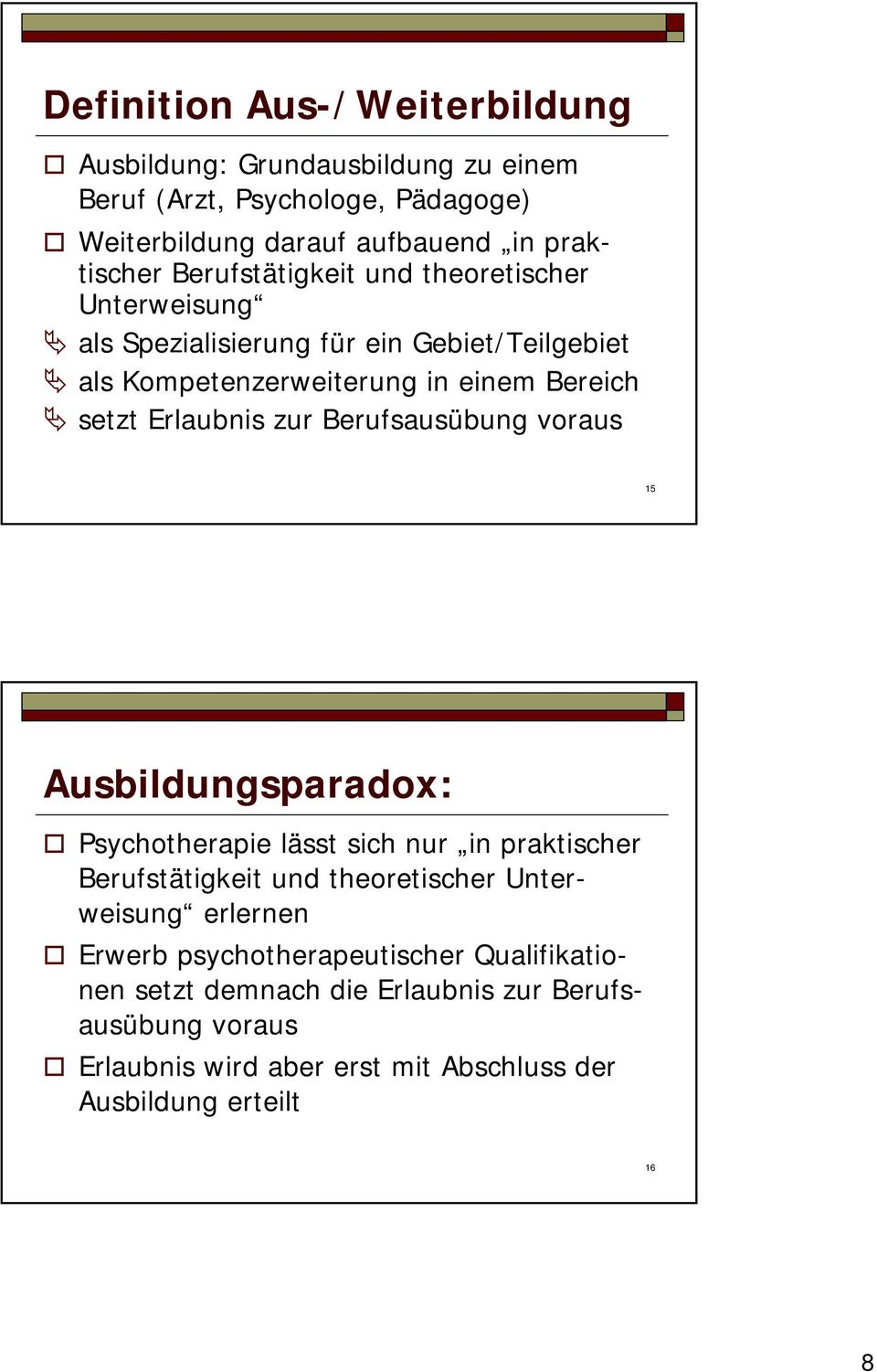 Definition Aus-/Weiterbildung

Ausbildung: Grundausbildung zu einem Beruf (Arzt, Psychologe, Pädagoge)

Weiterbildung darauf aufbauend „in praktischer Berufstätigkeit und theoretischer Unterweisung“

als Spezialisierung für ein Gebiet/Teilgebiet

als Kompetenzerweiterung in einem Bereich

setzt Erlaubnis zur Berufsausübung voraus

15

Ausbildungsparadox:

Psychotherapie lässt sich nur „in praktischer Berufstätigkeit und theoretischer Unterweisung“ erlernen

Erwerb psychotherapeutischer Qualifikationen setzt demnach die Erlaubnis zur Berufsausübung voraus

Erlaubnis wird aber erst mit Abschluss der Ausbildung erteilt

16

8